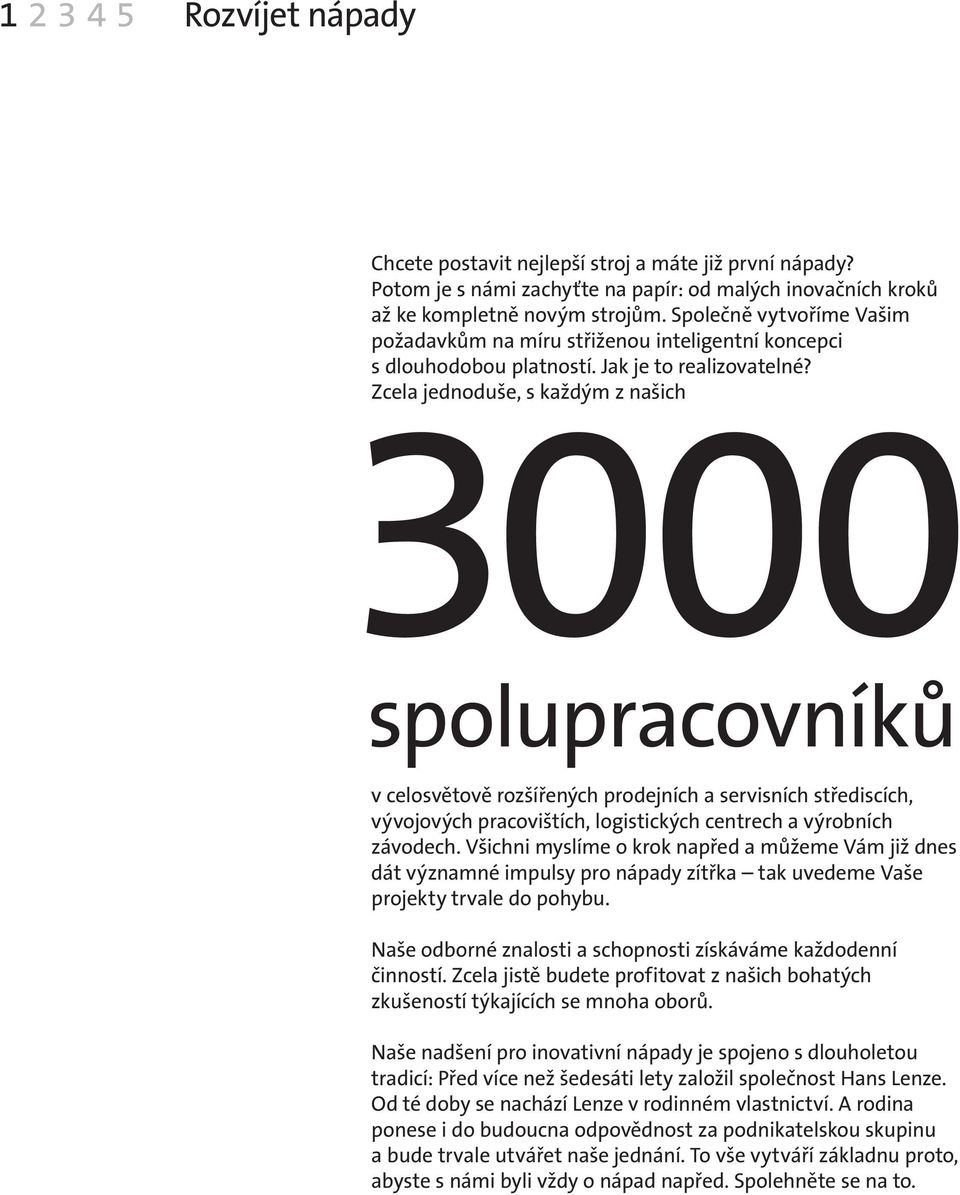 1 2 3 4 5 Rozvíjet nápady

Chcete postavit nejlepší stroj a máte již první nápady? Potom je s námi zachyťte na papír: od malých inovačních kroků až ke kompletně novým strojům. Společně vytvoříme Vašim požadavkům na míru střiženou inteligentní koncepci s dlouhodobou platností. Jak je to realizovatelné? Zcela jednoduše, s každým z našich

3000

spolupracovníků

v celosvětově rozšířených prodejních a servisních střediscích, vývojových pracovištích, logistických centrech a výrobních závodech. Všichni myslíme o krok napřed a můžeme Vám již dnes dát významné impulsy pro nápady zítřka – tak uvedeme Vaše projekty trvale do pohybu.

Naše odborné znalosti a schopnosti získáváme každodenní činností. Zcela jistě budete profitovat z našich bohatých zkušeností týkajících se mnoha oborů.

Naše nadšení pro inovativní nápady je spojeno s dlouholetou tradicí: Před více než šedesáti lety založil společnost Hans Lenze. Od té doby se nachází Lenze v rodinném vlastnictví. A rodina ponese i do budoucna odpovědnost za podnikatelskou skupinu a bude trvale utvářet naše jednání. To vše vytváří základnu proto, abyste s námi byli vždy o nápad napřed. Spolehněte se na to.